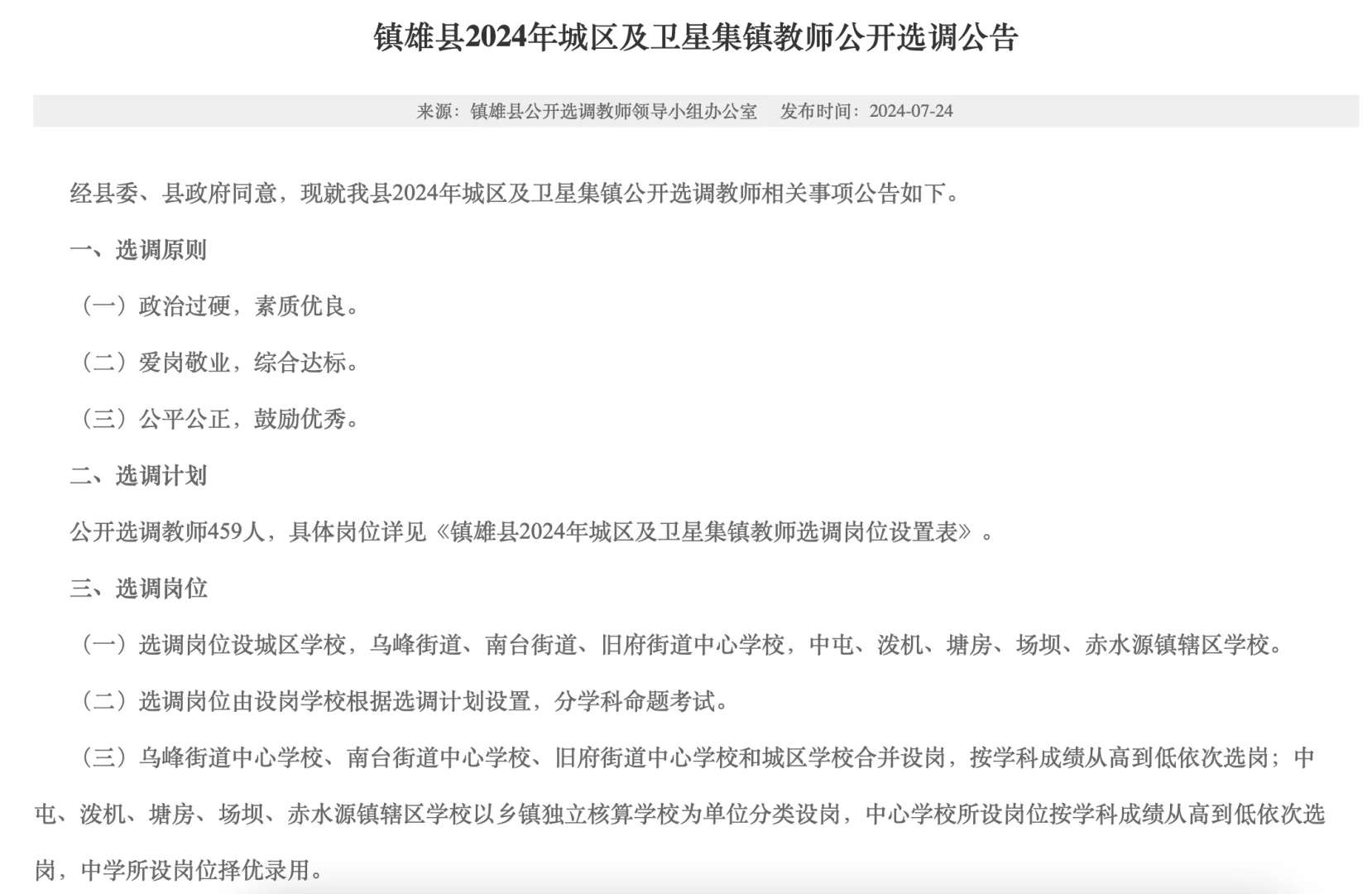 镇雄县2024年城区及卫星集镇教师公开选调公告

来源：镇雄县公开选调教师领导小组办公室　发布时间：2024-07-24

经县委、县政府同意，现就我县2024年城区及卫星集镇公开选调教师相关事项公告如下。

一、选调原则

（一）政治过硬，素质优良。

（二）爱岗敬业，综合达标。

（三）公平公正，鼓励优秀。

二、选调计划

公开选调教师459人，具体岗位详见《镇雄县2024年城区及卫星集镇教师选调岗位设置表》。

三、选调岗位

（一）选调岗位设城区学校，乌峰街道、南台街道、旧府街道中心学校，中屯、泼机、塘房、场坝、赤水源镇辖区学校。

（二）选调岗位由设岗学校根据选调计划设置，分学科命题考试。

（三）乌峰街道中心学校、南台街道中心学校、旧府街道中心学校和城区学校合并设岗，按学科成绩从高到低依次选岗；中屯、泼机、塘房、场坝、赤水源镇辖区学校以乡镇独立核算学校为单位分类设岗，中心学校所设岗位按学科成绩从高到低依次选岗，中学所设岗位择优录用。